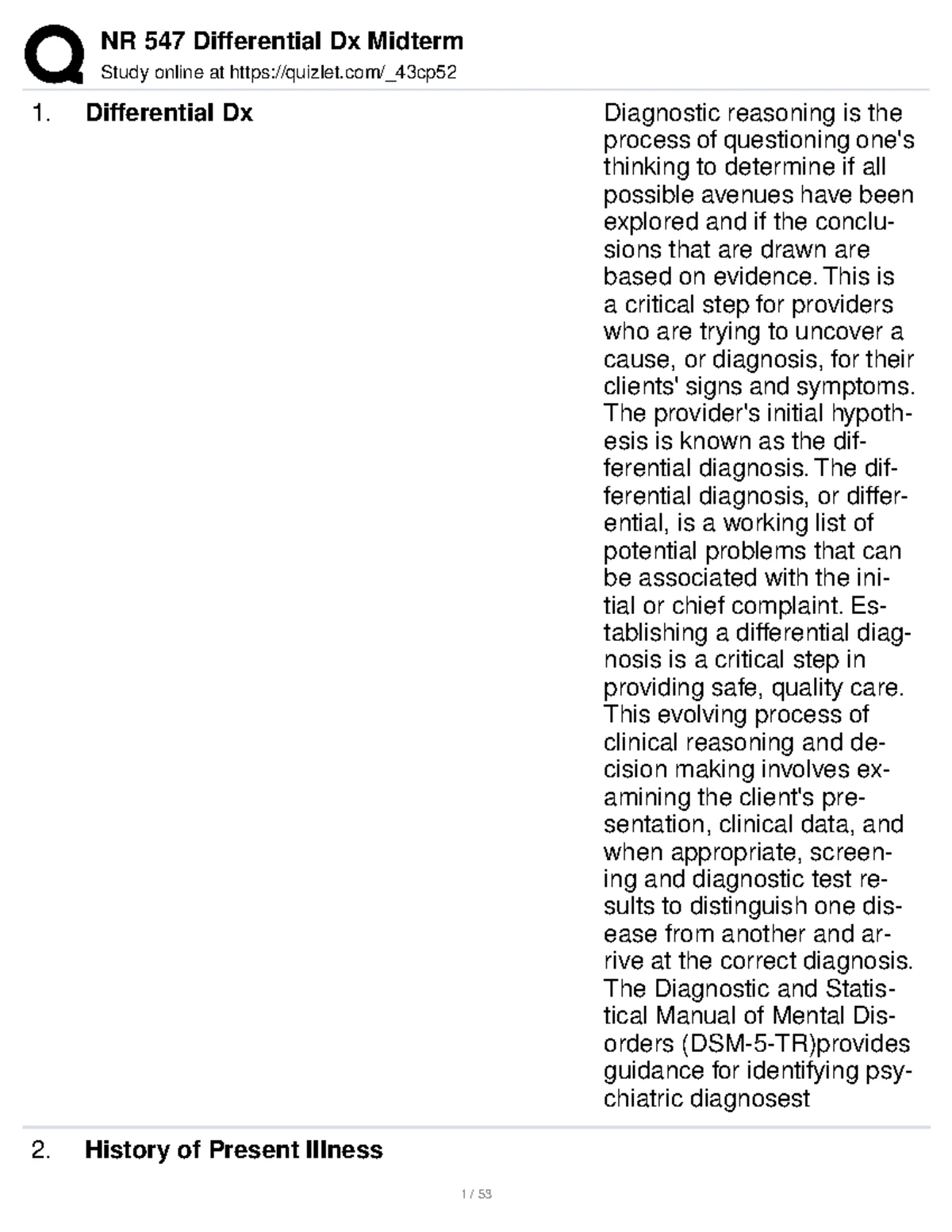 NR 547 Differential Dx Midterm
Study online at https://quizlet.com/_43cp52

1. Differential Dx

Diagnostic reasoning is the process of questioning one's thinking to determine if all possible avenues have been explored and if the conclusions that are drawn are based on evidence. This is a critical step for providers who are trying to uncover a cause, or diagnosis, for their clients' signs and symptoms. The provider's initial hypothesis is known as the differential diagnosis. The differential diagnosis, or differential, is a working list of potential problems that can be associated with the initial or chief complaint. Establishing a differential diagnosis is a critical step in providing safe, quality care. This evolving process of clinical reasoning and decision making involves examining the client's presentation, clinical data, and when appropriate, screening and diagnostic test results to distinguish one disease from another and arrive at the correct diagnosis. The Diagnostic and Statistical Manual of Mental Disorders (DSM-5-TR)provides guidance for identifying psychiatric diagnosest

2. History of Present Illness

1 / 53